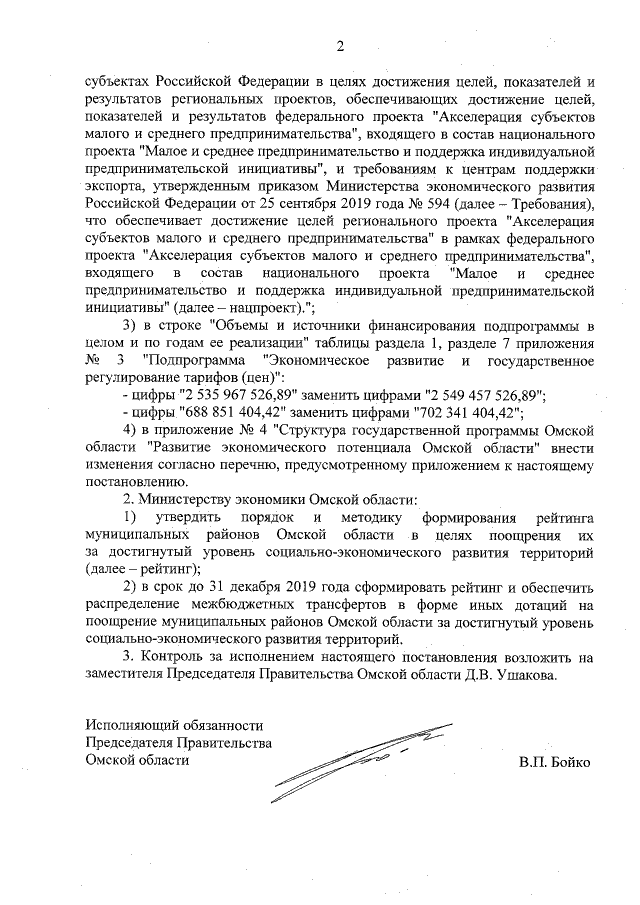 2

субъектах Российской Федерации в целях достижения целей, показателей и результатов региональных проектов, обеспечивающих достижение целей, показателей и результатов федерального проекта "Акселерация субъектов малого и среднего предпринимательства", входящего в состав национального проекта "Малое и среднее предпринимательство и поддержка индивидуальной предпринимательской инициативы", и требованиям к центрам поддержки экспорта, утвержденным приказом Министерства экономического развития Российской Федерации от 25 сентября 2019 года № 594 (далее – Требования), что обеспечивает достижение целей регионального проекта "Акселерация субъектов малого и среднего предпринимательства" в рамках федерального проекта "Акселерация субъектов малого и среднего предпринимательства", входящего в состав национального проекта "Малое и среднее предпринимательство и поддержка индивидуальной предпринимательской инициативы" (далее – нацпроект).";

3) в строке "Объемы и источники финансирования подпрограммы в целом и по годам ее реализации" таблицы раздела 1, разделе 7 приложения № 3 "Подпрограмма "Экономическое развитие и государственное регулирование тарифов (цен)":

- цифры "2 535 967 526,89" заменить цифрами "2 549 457 526,89";

- цифры "688 851 404,42" заменить цифрами "702 341 404,42";

4) в приложение № 4 "Структура государственной программы Омской области "Развитие экономического потенциала Омской области" внести изменения согласно перечню, предусмотренному приложением к настоящему постановлению.

2. Министерству экономики Омской области:

1) утвердить порядок и методику формирования рейтинга муниципальных районов Омской области в целях поощрения их за достигнутый уровень социально-экономического развития территорий (далее – рейтинг);

2) в срок до 31 декабря 2019 года сформировать рейтинг и обеспечить распределение межбюджетных трансфертов в форме иных дотаций на поощрение муниципальных районов Омской области за достигнутый уровень социально-экономического развития территорий.

3. Контроль за исполнением настоящего постановления возложить на заместителя Председателя Правительства Омской области Д.В. Ушакова.

Исполняющий обязанности
Председателя Правительства
Омской области

В.П. Бойко